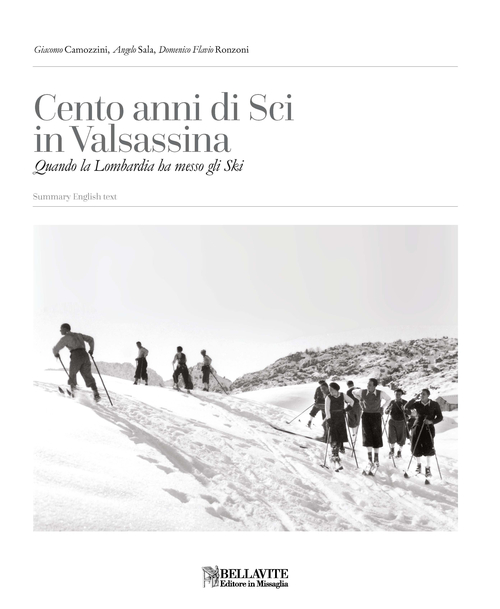 Giacomo Camozzini, Angelo Sala, Domenico Flavio Ronzoni

Cento anni di Sci in Valsassina

Quando la Lombardia ha messo gli Ski

Summary English text

BELLAVITE
Editore in Missaglia